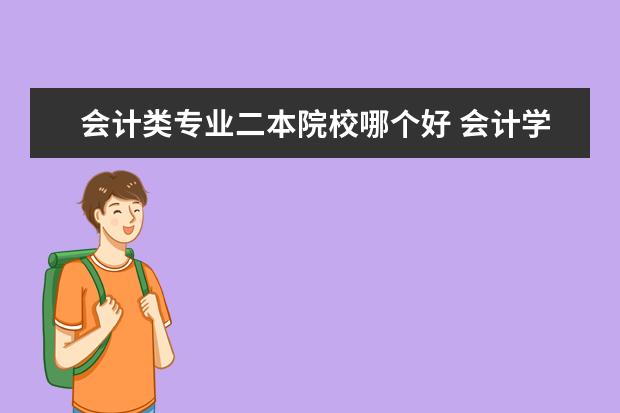 会计类专业二本院校哪个好 会计学